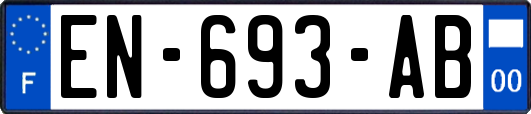 F
EN-693-AB
00